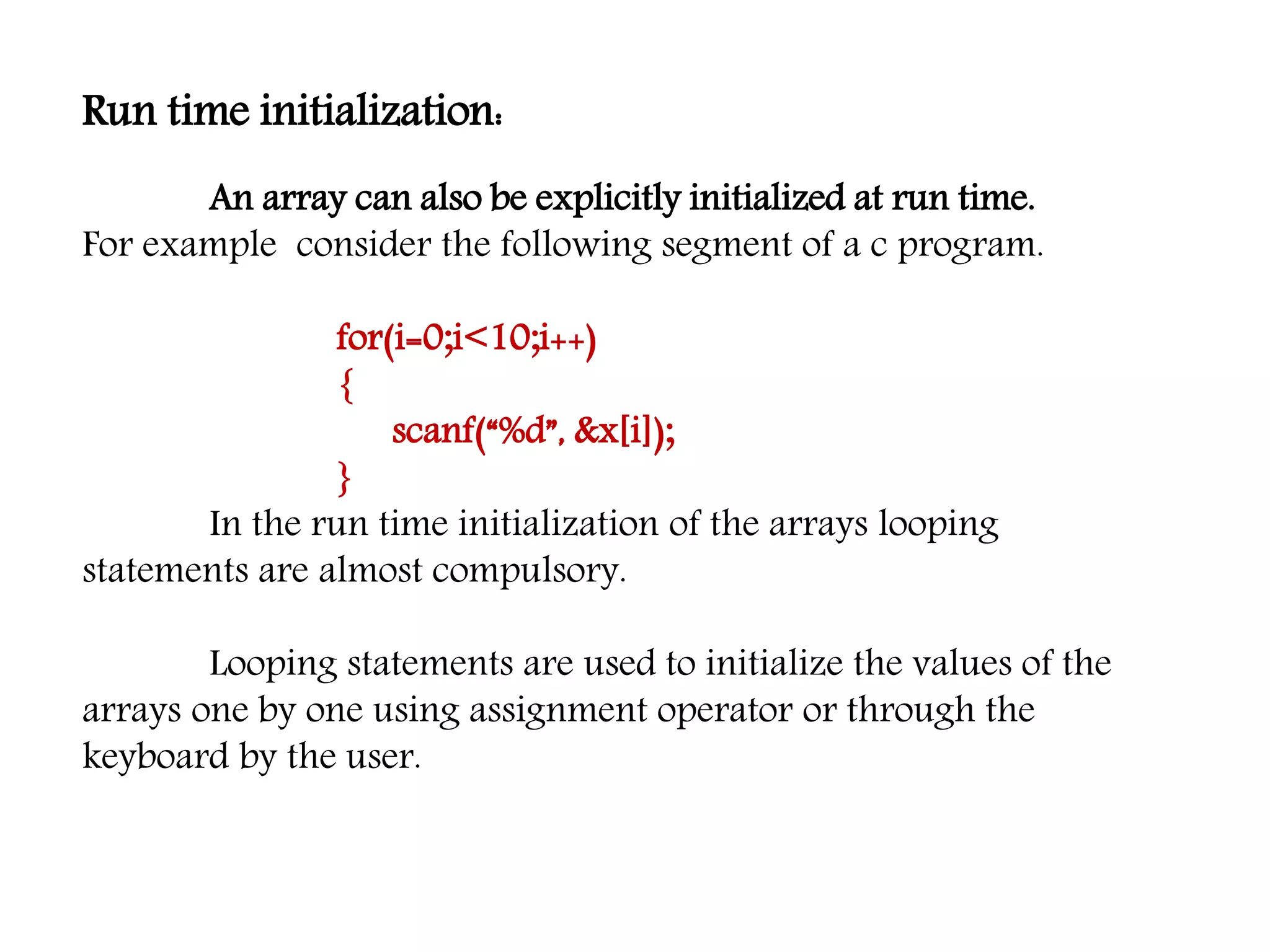 Run time initialization:

An array can also be explicitly initialized at run time. For example consider the following segment of a c program.

for(i=0;i<10;i++)
{
scanf(“%d”, &x[i]);
}

In the run time initialization of the arrays looping statements are almost compulsory.

Looping statements are used to initialize the values of the arrays one by one using assignment operator or through the keyboard by the user.